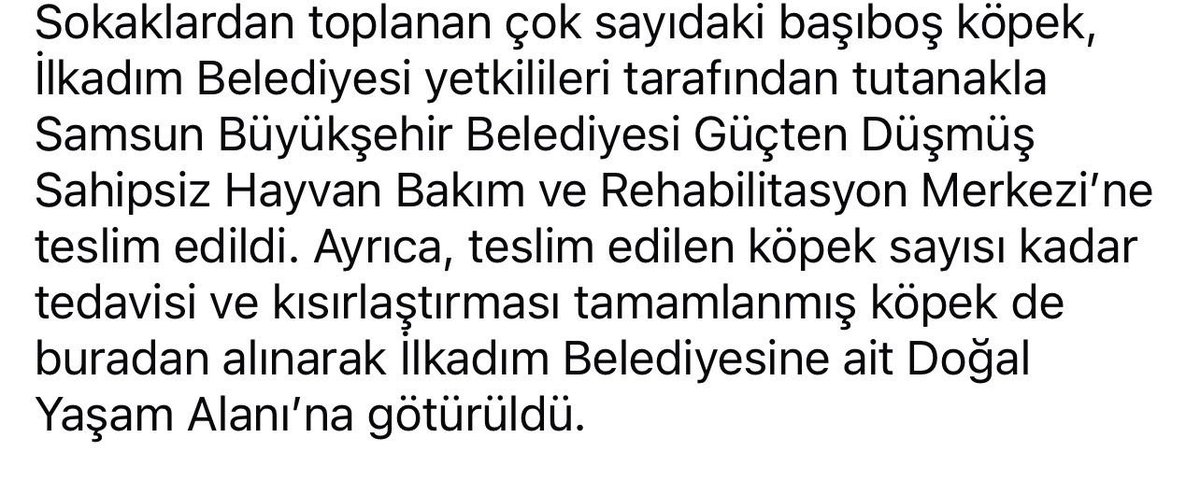 Sokaklardan toplanan çok sayıdaki başıboş köpek, İlkadım Belediyesi yetkilileri tarafından tutanakla Samsun Büyükşehir Belediyesi Güçten Düşmüş Sahipsiz Hayvan Bakım ve Rehabilitasyon Merkezi'ne teslim edildi. Ayrıca, teslim edilen köpek sayısı kadar tedavisi ve kısırlaştırması tamamlanmış köpek de buradan alınarak İlkadım Belediyesine ait Doğal Yaşam Alanı'na götürüldü.